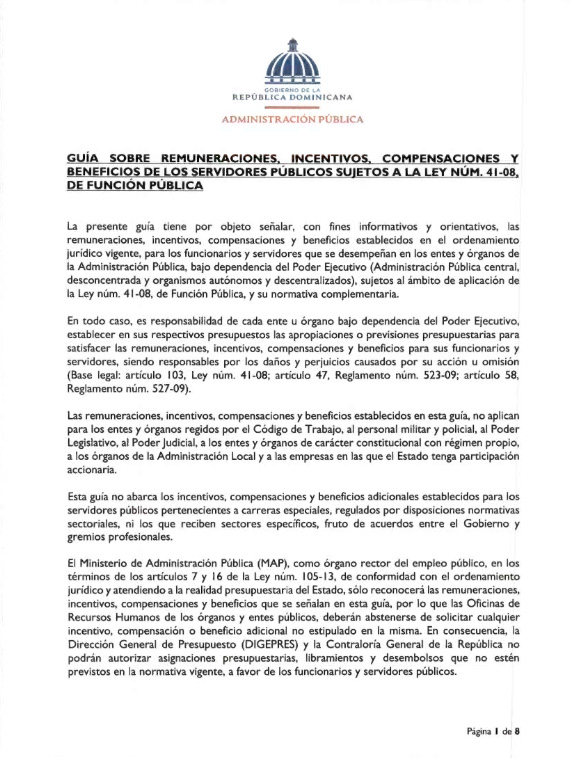 GOBIERNO DE LA
REPÚBLICA DOMINICANA

ADMINISTRACIÓN PÚBLICA

GUÍA SOBRE REMUNERACIONES, INCENTIVOS, COMPENSACIONES Y BENEFICIOS DE LOS SERVIDORES PÚBLICOS SUJETOS A LA LEY NÚM. 41-08, DE FUNCIÓN PÚBLICA

La presente guía tiene por objeto señalar, con fines informativos y orientativos, las remuneraciones, incentivos, compensaciones y beneficios establecidos en el ordenamiento jurídico vigente, para los funcionarios y servidores que se desempeñan en los entes y órganos de la Administración Pública, bajo dependencia del Poder Ejecutivo (Administración Pública central, desconcentrada y organismos autónomos y descentralizados), sujetos al ámbito de aplicación de la Ley núm. 41-08, de Función Pública, y su normativa complementaria.

En todo caso, es responsabilidad de cada ente u órgano bajo dependencia del Poder Ejecutivo, establecer en sus respectivos presupuestos las apropiaciones o previsiones presupuestarias para satisfacer las remuneraciones, incentivos, compensaciones y beneficios para sus funcionarios y servidores, siendo responsables por los daños y perjuicios causados por su acción u omisión (Base legal: artículo 103, Ley núm. 41-08; artículo 47, Reglamento núm. 523-09; artículo 58, Reglamento núm. 527-09).

Las remuneraciones, incentivos, compensaciones y beneficios establecidos en esta guía, no aplican para los entes y órganos regidos por el Código de Trabajo, al personal militar y policial, al Poder Legislativo, al Poder Judicial, a los entes y órganos de carácter constitucional con régimen propio, a los órganos de la Administración Local y a las empresas en las que el Estado tenga participación accionaria.

Esta guía no abarca los incentivos, compensaciones y beneficios adicionales establecidos para los servidores públicos pertenecientes a carreras especiales, regulados por disposiciones normativas sectoriales, ni los que reciben sectores específicos, fruto de acuerdos entre el Gobierno y gremios profesionales.

El Ministerio de Administración Pública (MAP), como órgano rector del empleo público, en los términos de los artículos 7 y 16 de la Ley núm. 105-13, de conformidad con el ordenamiento jurídico y atendiendo a la realidad presupuestaria del Estado, sólo reconocerá las remuneraciones, incentivos, compensaciones y beneficios que se señalan en esta guía, por lo que las Oficinas de Recursos Humanos de los órganos y entes públicos, deberán abstenerse de solicitar cualquier incentivo, compensación o beneficio adicional no estipulado en la misma. En consecuencia, la Dirección General de Presupuesto (DIGEPRES) y la Contraloría General de la República no podrán autorizar asignaciones presupuestarias, libramientos y desembolsos que no estén previstos en la normativa vigente, a favor de los funcionarios y servidores públicos.

Página 1 de 8